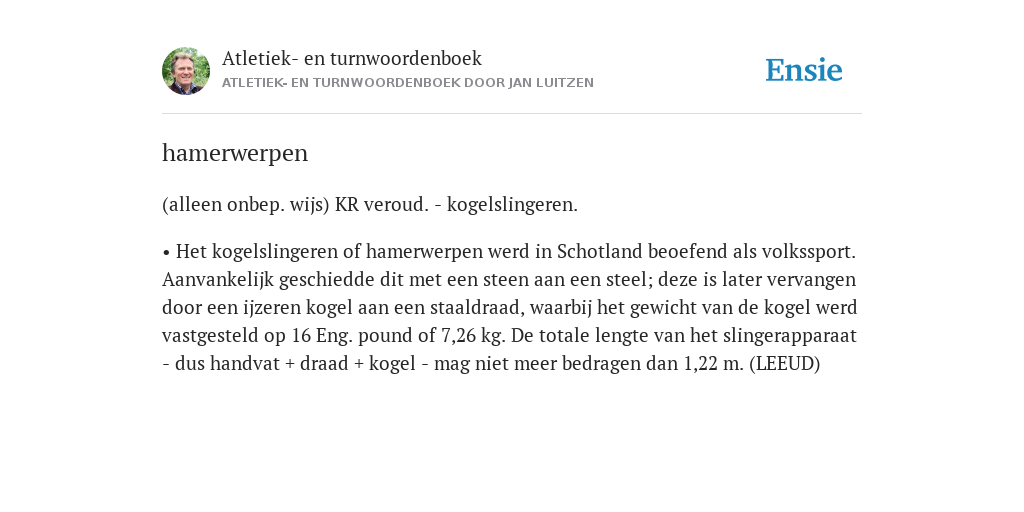 Atletiek- en turnwoordenboek
ATLETIEK- EN TURNWOORDENBOEK DOOR JAN LUITZEN

Ensie

hamerwerpen

(alleen onbep. wijs) KR veroud. - kogelslingeren.

• Het kogelslingeren of hamerwerpen werd in Schotland beoefend als volkssport. Aanvankelijk geschiedde dit met een steen aan een steel; deze is later vervangen door een ijzeren kogel aan een staaldraad, waarbij het gewicht van de kogel werd vastgesteld op 16 Eng. pound of 7,26 kg. De totale lengte van het slingerapparaat - dus handvat + draad + kogel - mag niet meer bedragen dan 1,22 m. (LEEUD)